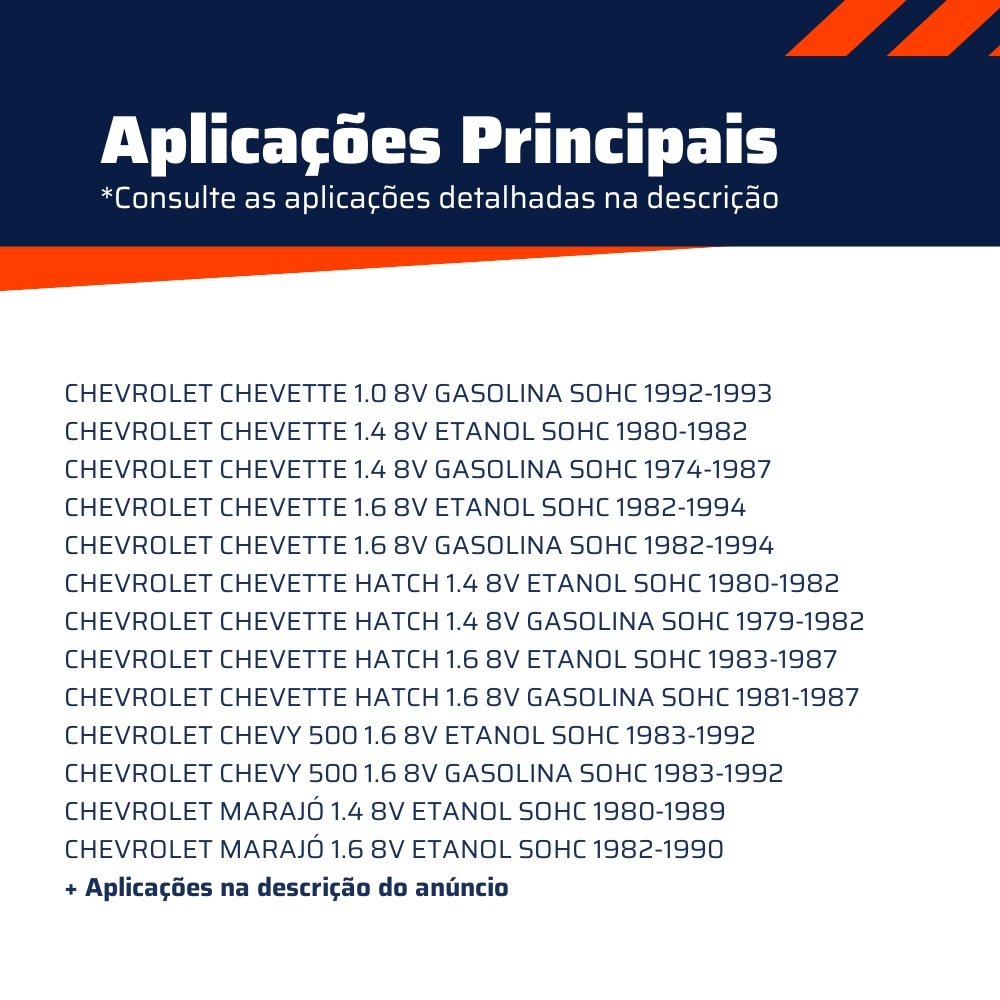 Aplicações Principais
*Consulte as aplicações detalhadas na descrição

CHEVROLET CHEVETTE 1.0 8V GASOLINA SOHC 1992-1993
CHEVROLET CHEVETTE 1.4 8V ETANOL SOHC 1980-1982
CHEVROLET CHEVETTE 1.4 8V GASOLINA SOHC 1974-1987
CHEVROLET CHEVETTE 1.6 8V ETANOL SOHC 1982-1994
CHEVROLET CHEVETTE 1.6 8V GASOLINA SOHC 1982-1994
CHEVROLET CHEVETTE HATCH 1.4 8V ETANOL SOHC 1980-1982
CHEVROLET CHEVETTE HATCH 1.4 8V GASOLINA SOHC 1979-1982
CHEVROLET CHEVETTE HATCH 1.6 8V ETANOL SOHC 1983-1987
CHEVROLET CHEVETTE HATCH 1.6 8V GASOLINA SOHC 1981-1987
CHEVROLET CHEVY 500 1.6 8V ETANOL SOHC 1983-1992
CHEVROLET CHEVY 500 1.6 8V GASOLINA SOHC 1983-1992
CHEVROLET MARAJÓ 1.4 8V ETANOL SOHC 1980-1989
CHEVROLET MARAJÓ 1.6 8V ETANOL SOHC 1982-1990
+ Aplicações na descrição do anúncio